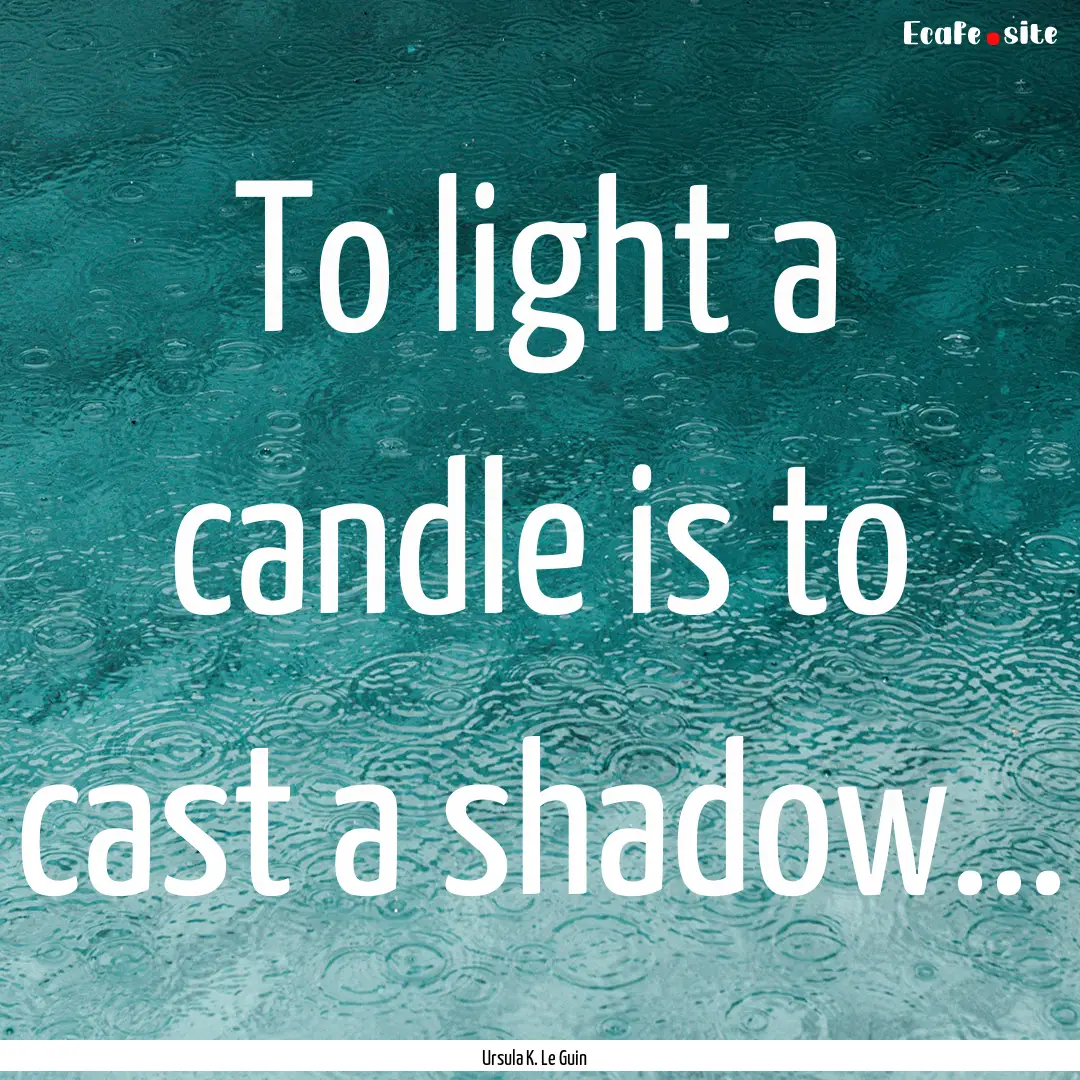 Ecafe.site

To light a candle is to cast a shadow...

Ursula K. Le Guin